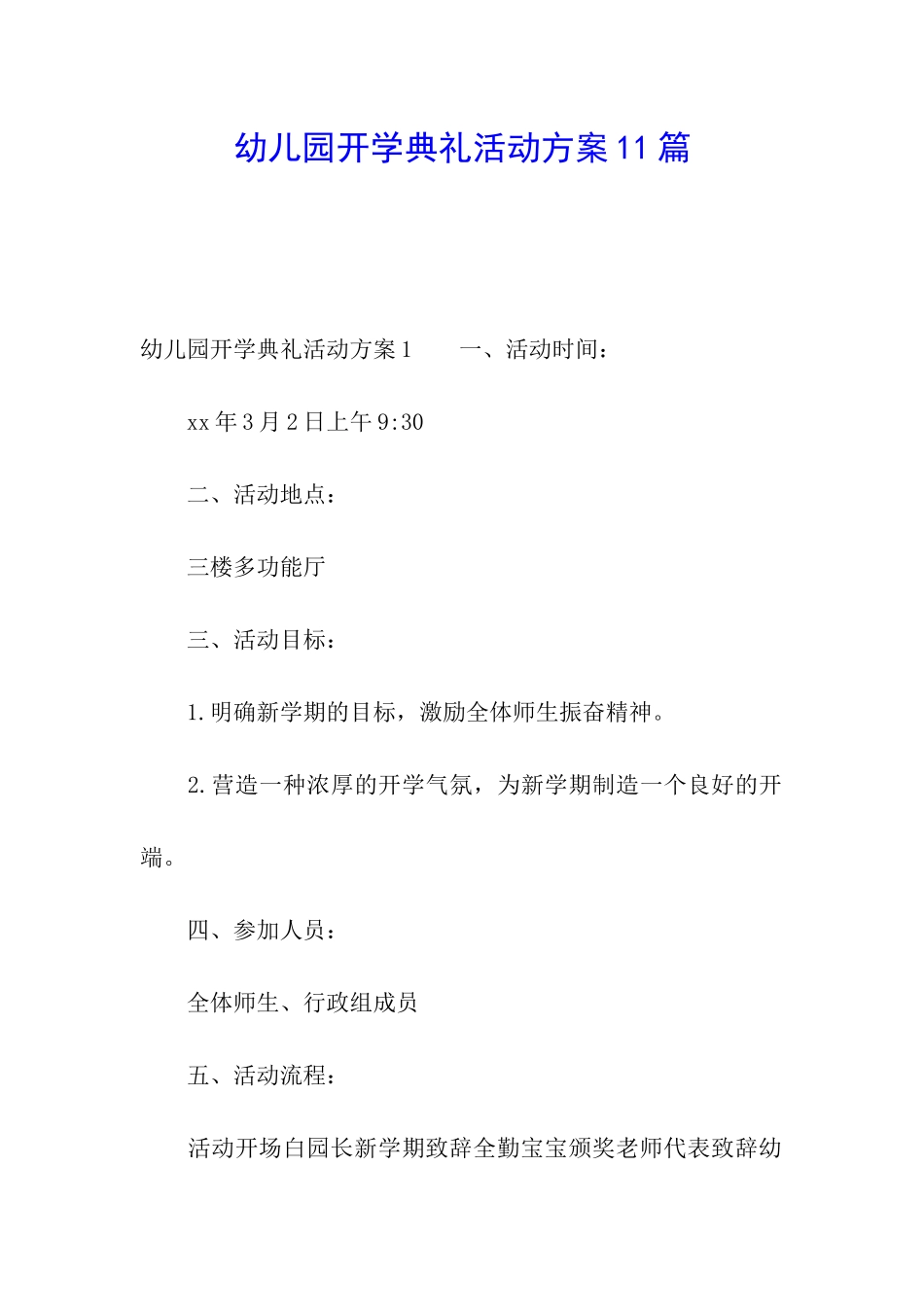 幼儿园开学典礼活动方案11篇

幼儿园开学典礼活动方案1　　一、活动时间：

xx年3月2日上午9:30

二、活动地点：

三楼多功能厅

三、活动目标：

1.明确新学期的目标，激励全体师生振奋精神。

2.营造一种浓厚的开学气氛，为新学期制造一个良好的开端。

四、参加人员：

全体师生、行政组成员

五、活动流程：

活动开场白园长新学期致辞全勤宝宝颁奖老师代表致辞幼